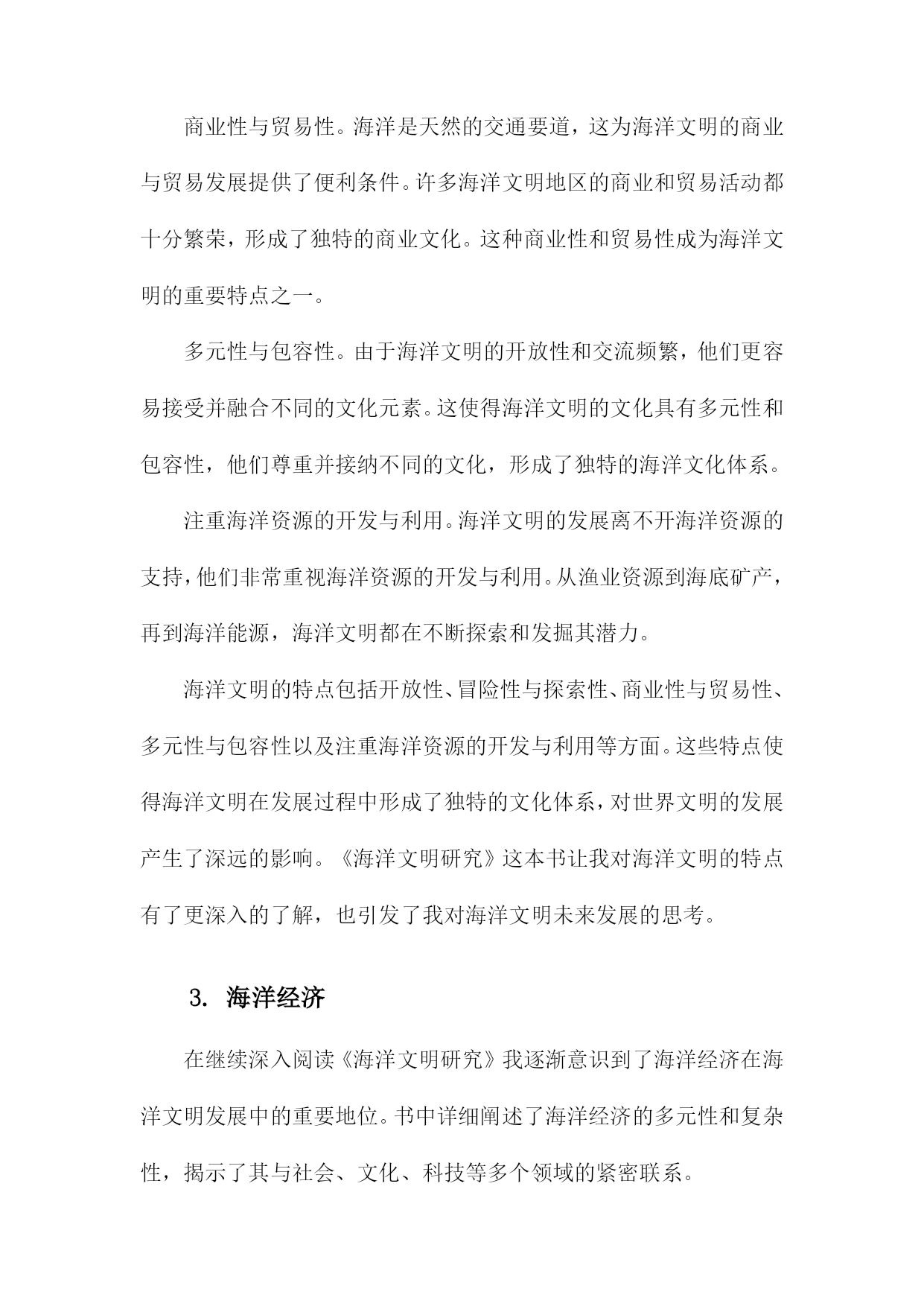 商业性与贸易性。海洋是天然的交通要道，这为海洋文明的商业与贸易发展提供了便利条件。许多海洋文明地区的商业和贸易活动都十分繁荣，形成了独特的商业文化。这种商业性和贸易性成为海洋文明的重要特点之一。

多元性与包容性。由于海洋文明的开放性和交流频繁，他们更容易接受并融合不同的文化元素。这使得海洋文明的文化具有多元性和包容性，他们尊重并接纳不同的文化，形成了独特的海洋文化体系。

注重海洋资源的开发与利用。海洋文明的发展离不开海洋资源的支持，他们非常重视海洋资源的开发与利用。从渔业资源到海底矿产，再到海洋能源，海洋文明都在不断探索和发掘其潜力。

海洋文明的特点包括开放性、冒险性与探索性、商业性与贸易性、多元性与包容性以及注重海洋资源的开发与利用等方面。这些特点使得海洋文明在发展过程中形成了独特的文化体系，对世界文明的发展产生了深远的影响。《海洋文明研究》这本书让我对海洋文明的特点有了更深入的了解，也引发了我对海洋文明未来发展的思考。

3. 海洋经济

在继续深入阅读《海洋文明研究》我逐渐意识到了海洋经济在海洋文明发展中的重要地位。书中详细阐述了海洋经济的多元性和复杂性，揭示了其与社会、文化、科技等多个领域的紧密联系。